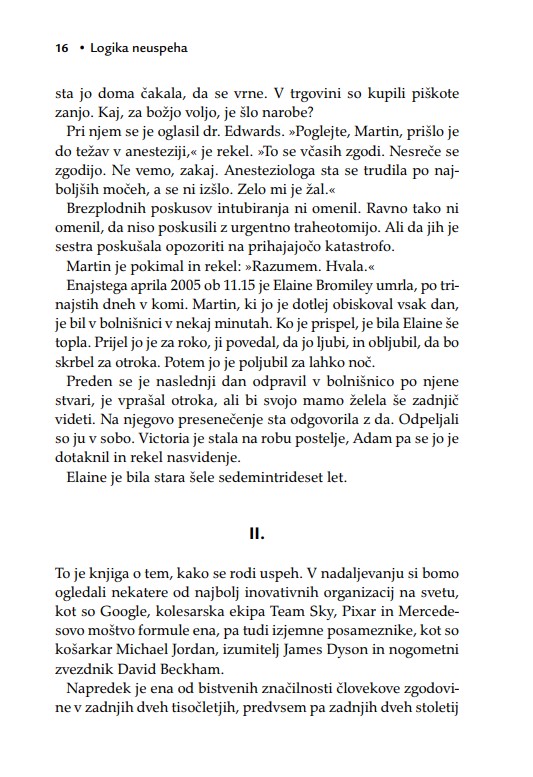 16 • Logika neuspeha

sta jo doma čakala, da se vrne. V trgovini so kupili piškote zanjo. Kaj, za božjo voljo, je šlo narobe?

Pri njem se je oglasil dr. Edwards. »Poglejte, Martin, prišlo je do težav v anesteziji,« je rekel. »To se včasih zgodi. Nesreče se zgodijo. Ne vemo, zakaj. Anesteziologa sta se trudila po najboljših močeh, a se ni izšlo. Zelo mi je žal.«

Brezplodnih poskusov intubiranja ni omenil. Ravno tako ni omenil, da niso poskusili z urgentno traheotomijo. Ali da jih je sestra poskušala opozoriti na prihajajočo katastrofo.

Martin je pokimal in rekel: »Razumem. Hvala.«

Enajstega aprila 2005 ob 11.15 je Elaine Bromiley umrla, po trinajstih dneh v komi. Martin, ki jo je dotlej obiskoval vsak dan, je bil v bolnišnici v nekaj minutah. Ko je prispel, je bila Elaine še topla. Prijel jo je za roko, ji povedal, da jo ljubi, in obljubil, da bo skrbel za otroka. Potem jo je poljubil za lahko noč.

Preden se je naslednji dan odpravil v bolnišnico po njene stvari, je vprašal otroka, ali bi svojo mamo želela še zadnjič videti. Na njegovo presenečenje sta odgovorila z da. Odpeljali so ju v sobo. Victoria je stala na robu postelje, Adam pa se jo je dotaknil in rekel nasvidenje.

Elaine je bila stara šele sedemintrideset let.

II.

To je knjiga o tem, kako se rodi uspeh. V nadaljevanju si bomo ogledali nekatere od najbolj inovativnih organizacij na svetu, kot so Google, kolesarska ekipa Team Sky, Pixar in Mercedesovo moštvo formule ena, pa tudi izjemne posameznike, kot so košarkar Michael Jordan, izumitelj James Dyson in nogometni zvezdnik David Beckham.

Napredek je ena od bistvenih značilnosti človekove zgodovine v zadnjih dveh tisočletjih, predvsem pa zadnjih dveh stoletij